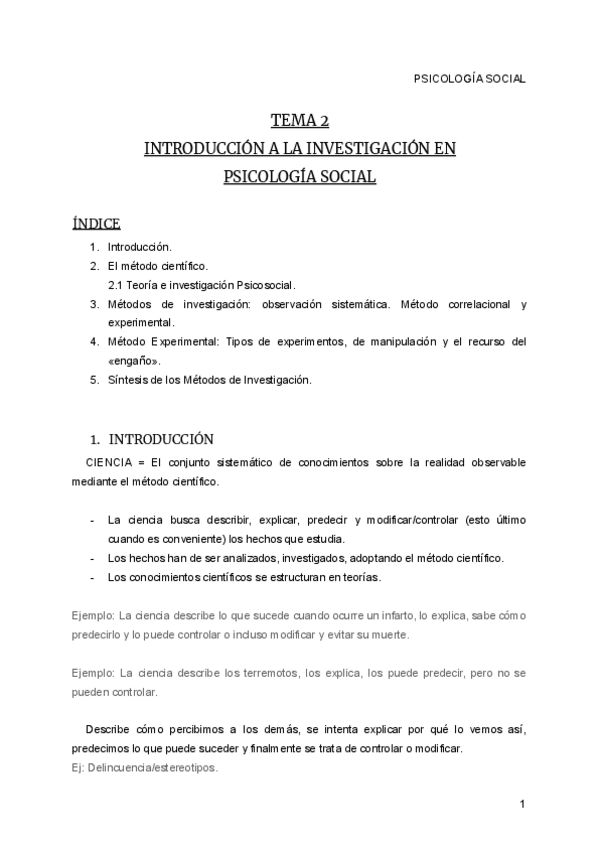 PSICOLOGÍA SOCIAL

TEMA 2
INTRODUCCIÓN A LA INVESTIGACIÓN EN PSICOLOGÍA SOCIAL

ÍNDICE

1. Introducción.
2. El método científico.
2.1 Teoría e investigación Psicosocial.
3. Métodos de investigación: observación sistemática. Método correlacional y experimental.
4. Método Experimental: Tipos de experimentos, de manipulación y el recurso del «engaño».
5. Síntesis de los Métodos de Investigación.

1. INTRODUCCIÓN

CIENCIA = El conjunto sistemático de conocimientos sobre la realidad observable mediante el método científico.

- La ciencia busca describir, explicar, predecir y modificar/controlar (esto último cuando es conveniente) los hechos que estudia.
- Los hechos han de ser analizados, investigados, adoptando el método científico.
- Los conocimientos científicos se estructuran en teorías.

Ejemplo: La ciencia describe lo que sucede cuando ocurre un infarto, lo explica, sabe cómo predecirlo y lo puede controlar o incluso modificar y evitar su muerte.

Ejemplo: La ciencia describe los terremotos, los explica, los puede predecir, pero no se pueden controlar.

Describe cómo percibimos a los demás, se intenta explicar por qué lo vemos así, predecimos lo que puede suceder y finalmente se trata de controlar o modificar.
Ej: Delincuencia/estereotipos.

1